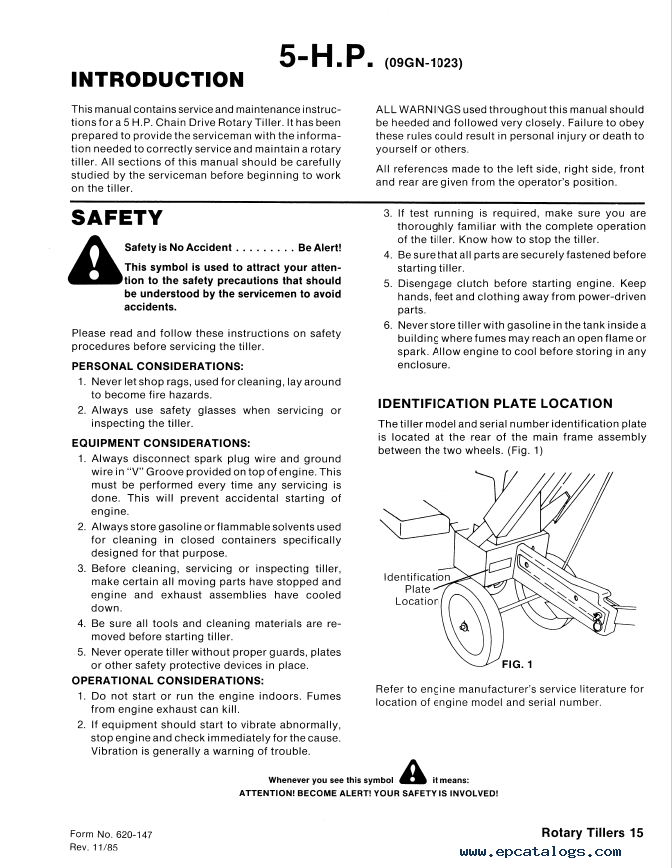 5-H.P. (09GN-1023)

INTRODUCTION

This manual contains service and maintenance instructions for a 5 H.P. Chain Drive Rotary Tiller. It has been prepared to provide the serviceman with the information needed to correctly service and maintain a rotary tiller. All sections of this manual should be carefully studied by the serviceman before beginning to work on the tiller.

ALL WARNINGS used throughout this manual should be heeded and followed very closely. Failure to obey these rules could result in personal injury or death to yourself or others.

All references made to the left side, right side, front and rear are given from the operator's position.

SAFETY

Safety is No Accident . . . . . . . . . Be Alert!

This symbol is used to attract your attention to the safety precautions that should be understood by the servicemen to avoid accidents.

Please read and follow these instructions on safety procedures before servicing the tiller.

PERSONAL CONSIDERATIONS:

1. Never let shop rags, used for cleaning, lay around to become fire hazards.
2. Always use safety glasses when servicing or inspecting the tiller.

EQUIPMENT CONSIDERATIONS:

1. Always disconnect spark plug wire and ground wire in "V" Groove provided on top of engine. This must be performed every time any servicing is done. This will prevent accidental starting of engine.
2. Always store gasoline or flammable solvents used for cleaning in closed containers specifically designed for that purpose.
3. Before cleaning, servicing or inspecting tiller, make certain all moving parts have stopped and engine and exhaust assemblies have cooled down.
4. Be sure all tools and cleaning materials are removed before starting tiller.
5. Never operate tiller without proper guards, plates or other safety protective devices in place.

OPERATIONAL CONSIDERATIONS:

1. Do not start or run the engine indoors. Fumes from engine exhaust can kill.
2. If equipment should start to vibrate abnormally, stop engine and check immediately for the cause. Vibration is generally a warning of trouble.
3. If test running is required, make sure you are thoroughly familiar with the complete operation of the tiller. Know how to stop the tiller.
4. Be sure that all parts are securely fastened before starting tiller.
5. Disengage clutch before starting engine. Keep hands, feet and clothing away from power-driven parts.
6. Never store tiller with gasoline in the tank inside a building where fumes may reach an open flame or spark. Allow engine to cool before storing in any enclosure.

IDENTIFICATION PLATE LOCATION

The tiller model and serial number identification plate is located at the rear of the main frame assembly between the two wheels. (Fig. 1)

Identification Plate Location

FIG. 1

Refer to engine manufacturer's service literature for location of engine model and serial number.

Whenever you see this symbol it means:
ATTENTION! BECOME ALERT! YOUR SAFETY IS INVOLVED!

Form No. 620-147
Rev. 11/85

Rotary Tillers 15

www.epcatalogs.com